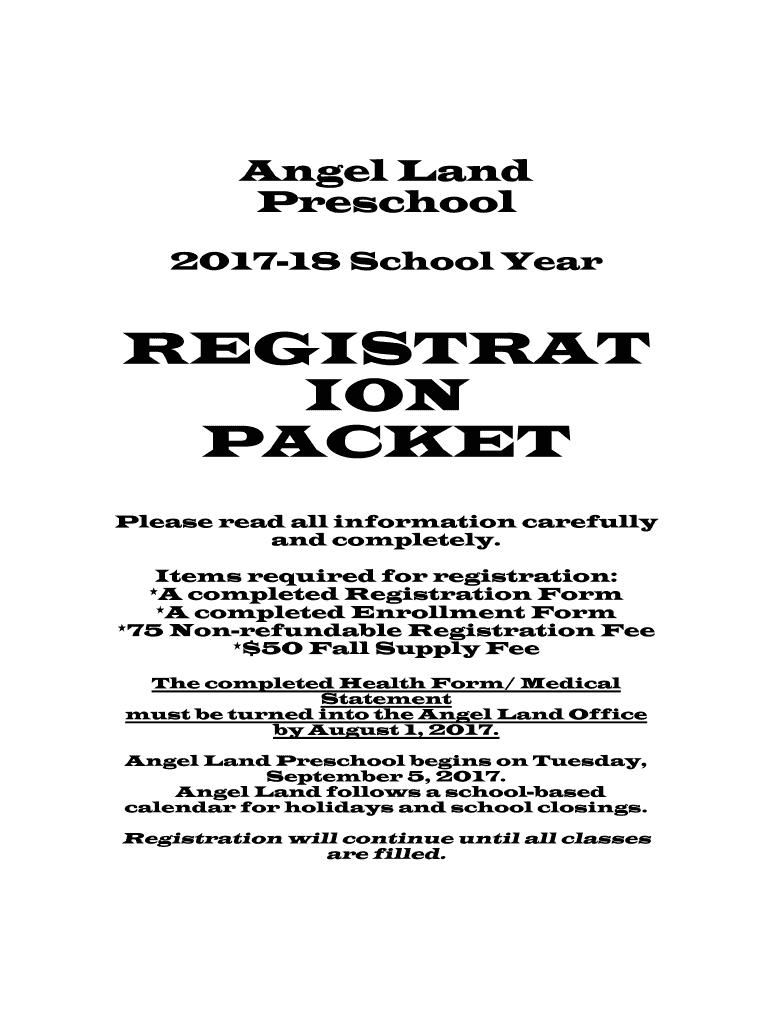 Angel Land Preschool

2017-18 School Year

REGISTRAT ION PACKET

Please read all information carefully and completely.

Items required for registration:
*A completed Registration Form
*A completed Enrollment Form
*75 Non-refundable Registration Fee
*$50 Fall Supply Fee

The completed Health Form/ Medical Statement
must be turned into the Angel Land Office by August 1, 2017.

Angel Land Preschool begins on Tuesday, September 5, 2017.
Angel Land follows a school-based calendar for holidays and school closings.

Registration will continue until all classes are filled.